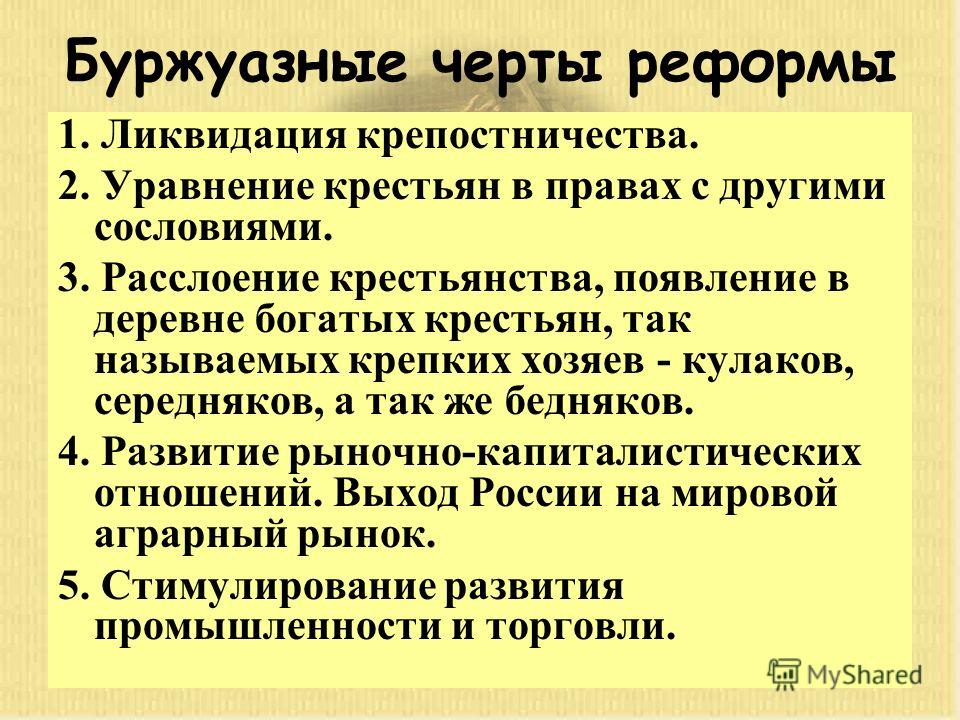 Буржуазные черты реформы

1. Ликвидация крепостничества.

2. Уравнение крестьян в правах с другими сословиями.

3. Расслоение крестьянства, появление в деревне богатых крестьян, так называемых крепких хозяев - кулаков, середняков, а так же бедняков.

4. Развитие рыночно-капиталистических отношений. Выход России на мировой аграрный рынок.

5. Стимулирование развития промышленности и торговли.

MyShared